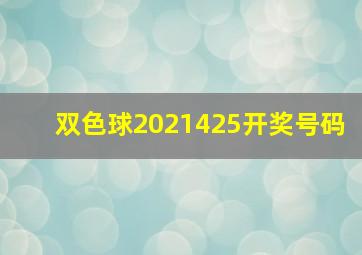 双色球2021425开奖号码